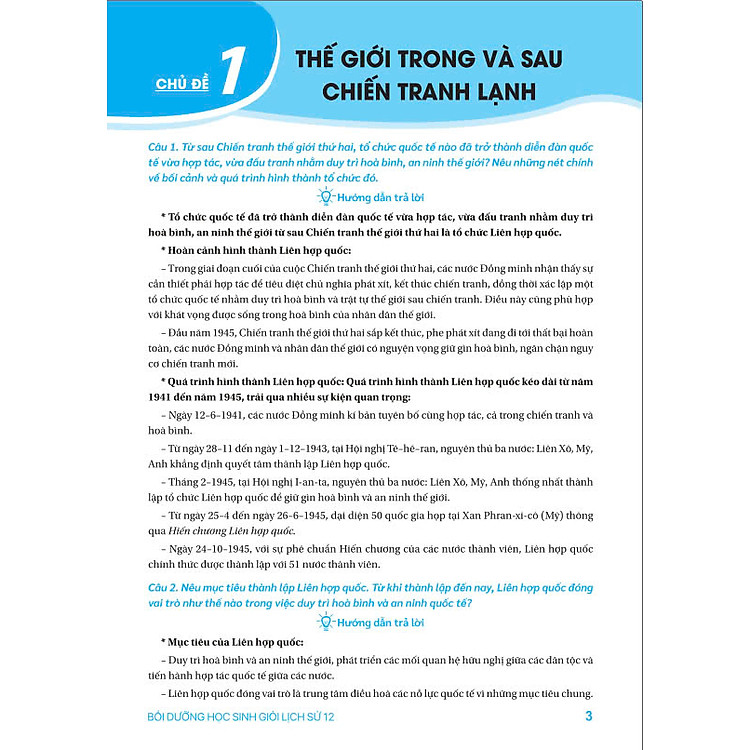 CHỦ ĐỀ 1

THẾ GIỚI TRONG VÀ SAU CHIẾN TRANH LẠNH

Câu 1. Từ sau Chiến tranh thế giới thứ hai, tổ chức quốc tế nào đã trở thành diễn đàn quốc tế vừa hợp tác, vừa đấu tranh nhằm duy trì hoà bình, an ninh thế giới? Nêu những nét chính về bối cảnh và quá trình hình thành tổ chức đó.

Hướng dẫn trả lời

* Tổ chức quốc tế đã trở thành diễn đàn quốc tế vừa hợp tác, vừa đấu tranh nhằm duy trì hoà bình, an ninh thế giới từ sau Chiến tranh thế giới thứ hai là tổ chức Liên hợp quốc.

* Hoàn cảnh hình thành Liên hợp quốc:

– Trong giai đoạn cuối của cuộc Chiến tranh thế giới thứ hai, các nước Đồng minh nhận thấy sự cần thiết phải hợp tác để tiêu diệt chủ nghĩa phát xít, kết thúc chiến tranh, đồng thời xác lập một tổ chức quốc tế nhằm duy trì hoà bình và trật tự thế giới sau chiến tranh. Điều này cũng phù hợp với khát vọng được sống trong hoà bình của nhân dân thế giới.

– Đầu năm 1945, Chiến tranh thế giới thứ hai sắp kết thúc, phe phát xít đang đi tới thất bại hoàn toàn, các nước Đồng minh và nhân dân thế giới có nguyện vọng giữ gìn hoà bình, ngăn chặn nguy cơ chiến tranh mới.

* Quá trình hình thành Liên hợp quốc: Quá trình hình thành Liên hợp quốc kéo dài từ năm 1941 đến năm 1945, trải qua nhiều sự kiện quan trọng:

– Ngày 12-6-1941, các nước Đồng minh kí bản tuyên bố cùng hợp tác, cả trong chiến tranh và hoà bình.

– Từ ngày 28-11 đến ngày 1-12-1943, tại Hội nghị Tê-hê-ran, nguyên thủ ba nước: Liên Xô, Mỹ, Anh khẳng định quyết tâm thành lập Liên hợp quốc.

– Tháng 2-1945, tại Hội nghị I-an-ta, nguyên thủ ba nước: Liên Xô, Mỹ, Anh thống nhất thành lập tổ chức Liên hợp quốc để giữ gìn hoà bình và an ninh thế giới.

– Từ ngày 25-4 đến ngày 26-6-1945, đại diện 50 quốc gia họp tại Xan Phran-xi-cô (Mỹ) thông qua Hiến chương Liên hợp quốc.

– Ngày 24-10-1945, với sự phê chuẩn Hiến chương của các nước thành viên, Liên hợp quốc chính thức được thành lập với 51 nước thành viên.

Câu 2. Nêu mục tiêu thành lập Liên hợp quốc. Từ khi thành lập đến nay, Liên hợp quốc đóng vai trò như thế nào trong việc duy trì hoà bình và an ninh quốc tế?

Hướng dẫn trả lời

* Mục tiêu của Liên hợp quốc:

– Duy trì hoà bình và an ninh thế giới, phát triển các mối quan hệ hữu nghị giữa các dân tộc và tiến hành hợp tác quốc tế giữa các nước.

– Liên hợp quốc đóng vai trò là trung tâm điều hoà các nỗ lực quốc tế vì những mục tiêu chung.

BỒI DƯỠNG HỌC SINH GIỎI LỊCH SỬ 12 3